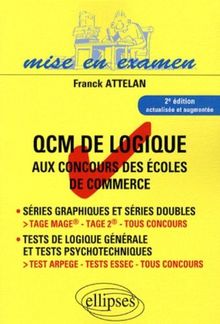 mise en examen

Franck ATTELAN

2e édition
actualisée et augmentée

QCM DE LOGIQUE
AUX CONCOURS DES ÉCOLES DE COMMERCE

• SÉRIES GRAPHIQUES ET SÉRIES DOUBLES
> TAGE MAGE® - TAGE 2® - TOUS CONCOURS

• TESTS DE LOGIQUE GÉNÉRALE ET TESTS PSYCHOTECHNIQUES
> TEST ARPEGE - TESTS ESSEC - TOUS CONCOURS

ellipses